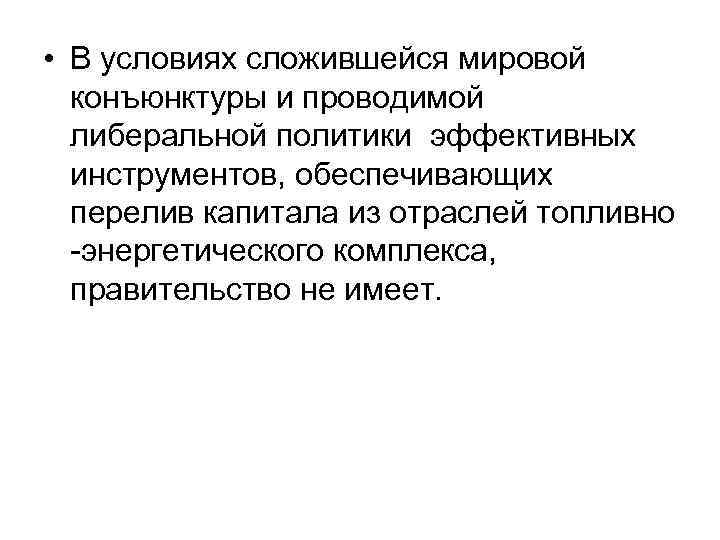 • В условиях сложившейся мировой конъюнктуры и проводимой либеральной политики эффективных инструментов, обеспечивающих перелив капитала из отраслей топливно -энергетического комплекса, правительство не имеет.